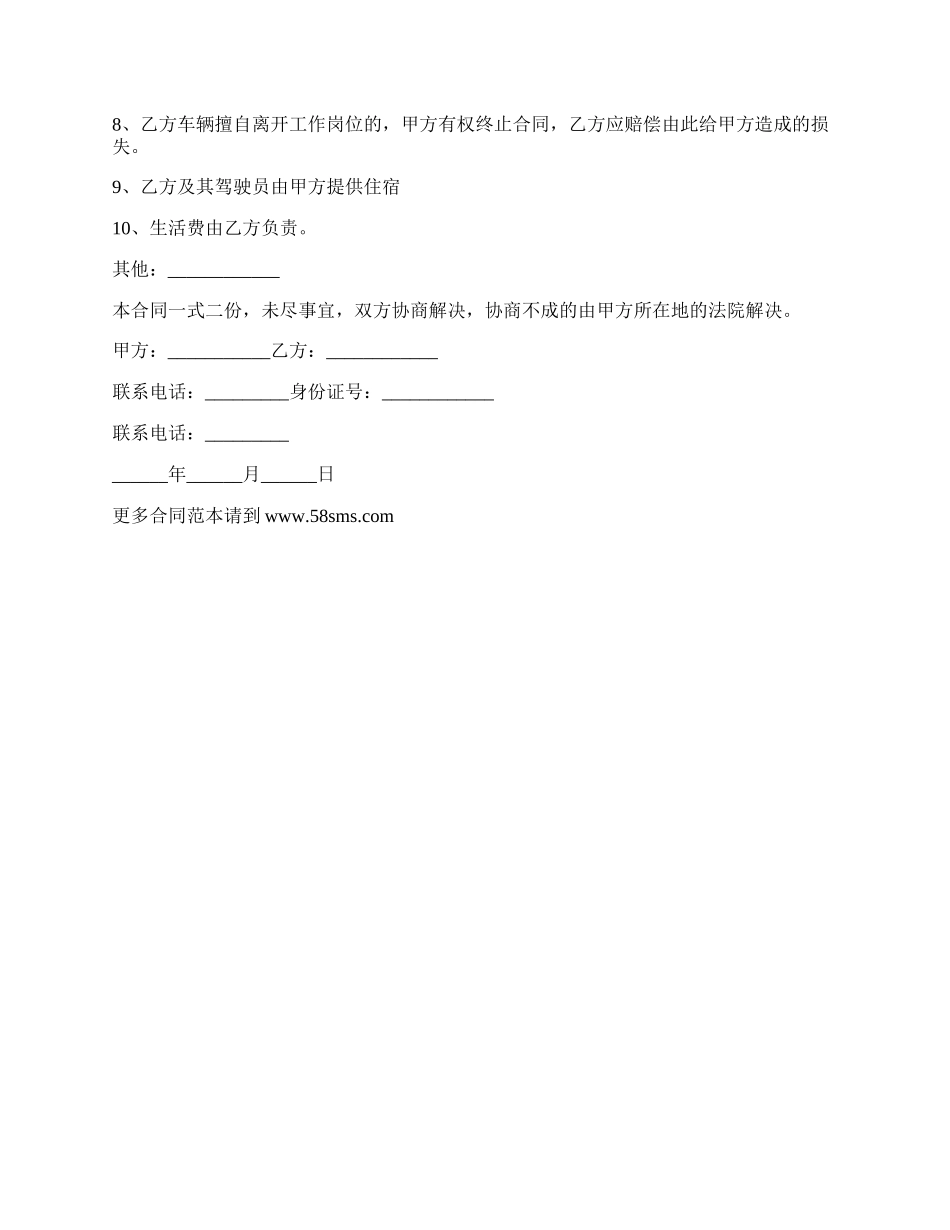 8、乙方车辆擅自离开工作岗位的，甲方有权终止合同，乙方应赔偿由此给甲方造成的损失。

9、乙方及其驾驶员由甲方提供住宿

10、生活费由乙方负责。

其他：____________

本合同一式二份，未尽事宜，双方协商解决，协商不成的由甲方所在地的法院解决。

甲方：___________乙方：____________

联系电话：_________身份证号：____________

联系电话：_________

______年______月______日

更多合同范本请到 www.58sms.com